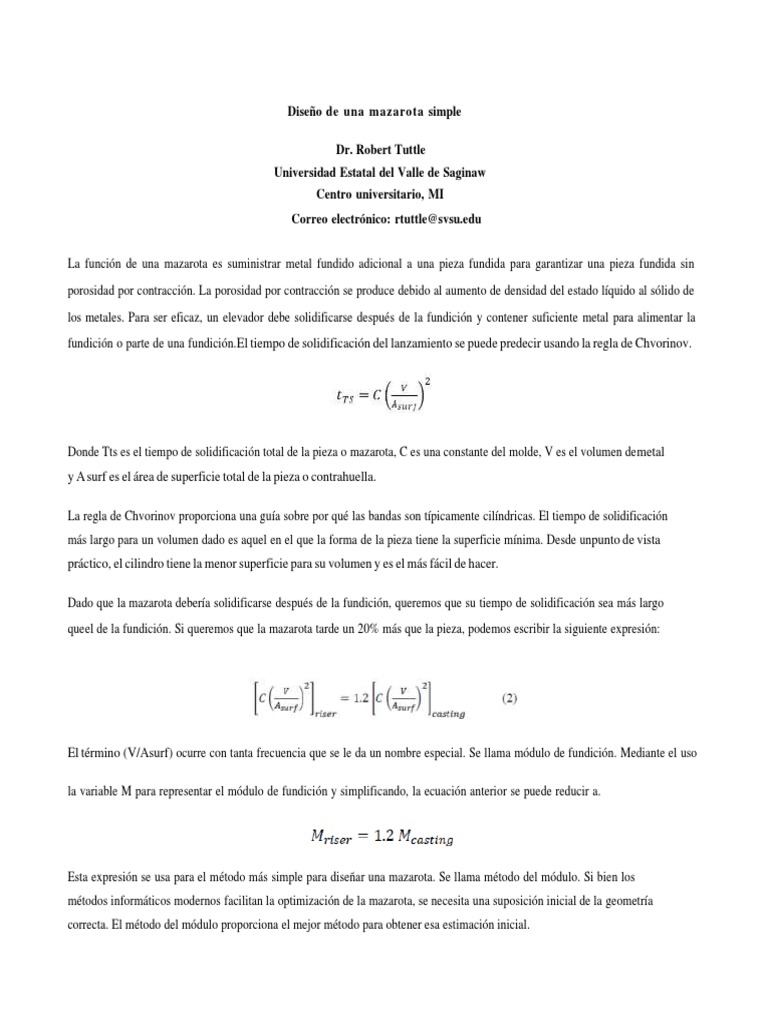 Diseño de una mazarota simple

Dr. Robert Tuttle
Universidad Estatal del Valle de Saginaw
Centro universitario, MI
Correo electrónico: rtuttle@svsu.edu

La función de una mazarota es suministrar metal fundido adicional a una pieza fundida para garantizar una pieza fundida sin porosidad por contracción. La porosidad por contracción se produce debido al aumento de densidad del estado líquido al sólido de los metales. Para ser eficaz, un elevador debe solidificarse después de la fundición y contener suficiente metal para alimentar la fundición o parte de una fundición.El tiempo de solidificación del lanzamiento se puede predecir usando la regla de Chvorinov.

$t_{TS} = C\left(\frac{V}{A_{surf}}\right)^2$

Donde Tts es el tiempo de solidificación total de la pieza o mazarota, C es una constante del molde, V es el volumen demetal y A surf es el área de superficie total de la pieza o contrahuella.

La regla de Chvorinov proporciona una guía sobre por qué las bandas son típicamente cilíndricas. El tiempo de solidificación más largo para un volumen dado es aquel en el que la forma de la pieza tiene la superficie mínima. Desde unpunto de vista práctico, el cilindro tiene la menor superficie para su volumen y es el más fácil de hacer.

Dado que la mazarota debería solidificarse después de la fundición, queremos que su tiempo de solidificación sea más largo queel de la fundición. Si queremos que la mazarota tarde un 20% más que la pieza, podemos escribir la siguiente expresión:

$\left[C\left(\frac{V}{A_{surf}}\right)^2\right]_{riser} = 1.2\left[C\left(\frac{V}{A_{surf}}\right)^2\right]_{casting}$ (2)

El término (V/Asurf) ocurre con tanta frecuencia que se le da un nombre especial. Se llama módulo de fundición. Mediante el uso la variable M para representar el módulo de fundición y simplificando, la ecuación anterior se puede reducir a.

$M_{riser} = 1.2\ M_{casting}$

Esta expresión se usa para el método más simple para diseñar una mazarota. Se llama método del módulo. Si bien los métodos informáticos modernos facilitan la optimización de la mazarota, se necesita una suposición inicial de la geometría correcta. El método del módulo proporciona el mejor método para obtener esa estimación inicial.